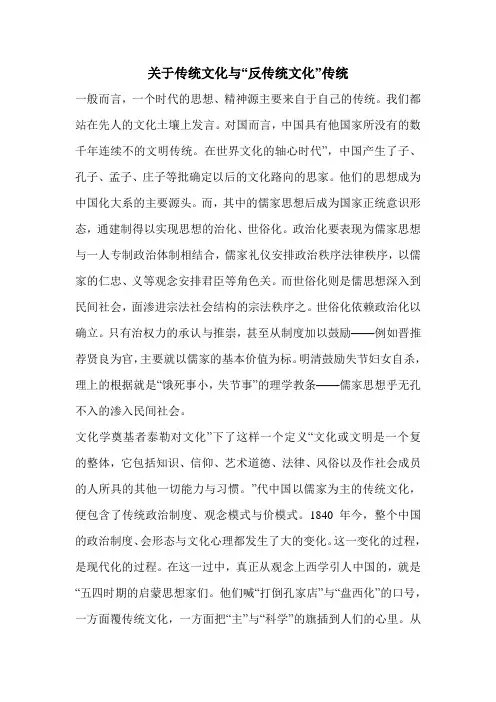 关于传统文化与“反传统文化”传统

一般而言，一个时代的思想、精神源主要来自于自己的传统。我们都站在先人的文化土壤上发言。对国而言，中国具有他国家所没有的数千年连续不的文明传统。在世界文化的轴心时代”，中国产生了子、孔子、孟子、庄子等批确定以后的文化路向的思家。他们的思想成为中国化大系的主要源头。而，其中的儒家思想后成为国家正统意识形态，通建制得以实现思想的治化、世俗化。政治化要表现为儒家思想与一人专制政治体制相结合，儒家礼仪安排政治秩序法律秩序，以儒家的仁忠、义等观念安排君臣等角色关。而世俗化则是儒思想深入到民间社会，面渗进宗法社会结构的宗法秩序之。世俗化依赖政治化以确立。只有治权力的承认与推崇，甚至从制度加以鼓励——例如晋推荐贤良为官，主要就以儒家的基本价值为标。明清鼓励失节妇女自杀，理上的根据就是“饿死事小，失节事”的理学教条——儒家思想乎无孔不入的渗入民间社会。

文化学奠基者泰勒对文化”下了这样一个定义“文化或文明是一个复的整体，它包括知识、信仰、艺术道德、法律、风俗以及作社会成员的人所具的其他一切能力与习惯。”代中国以儒家为主的传统文化，便包含了传统政治制度、观念模式与价模式。1840 年今，整个中国的政治制度、会形态与文化心理都发生了大的变化。这一变化的过程，是现代化的过程。在这一过中，真正从观念上西学引人中国的，就是“五四时期的启蒙思想家们。他们喊“打倒孔家店”与“盘西化”的口号，一方面覆传统文化，一方面把“主”与“科学”的旗插到人们的心里。从